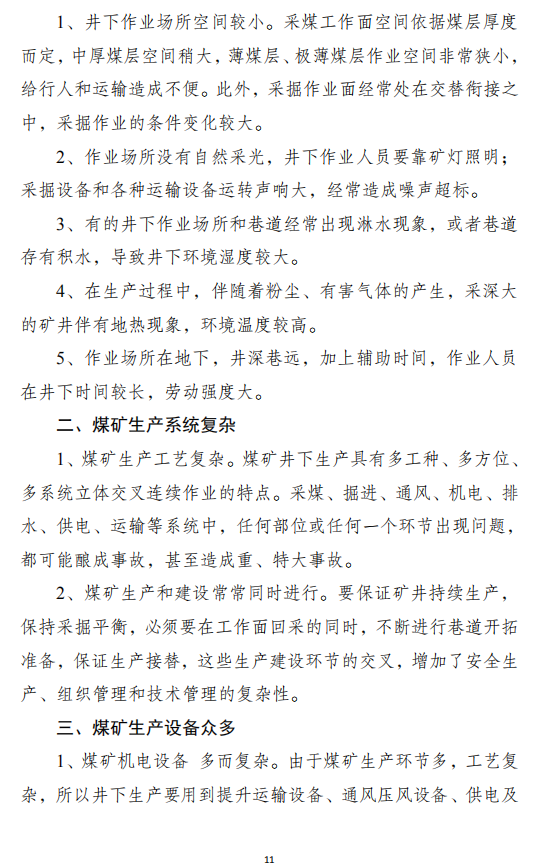 1、井下作业场所空间较小。采煤工作面空间依据煤层厚度而定，中厚煤层空间稍大，薄煤层、极薄煤层作业空间非常狭小，给行人和运输造成不便。此外，采掘作业面经常处在交替衔接之中，采掘作业的条件变化较大。

2、作业场所没有自然采光，井下作业人员要靠矿灯照明；采掘设备和各种运输设备运转声响大，经常造成噪声超标。

3、有的井下作业场所和巷道经常出现淋水现象，或者巷道存有积水，导致井下环境湿度较大。

4、在生产过程中，伴随着粉尘、有害气体的产生，采深大的矿井伴有地热现象，环境温度较高。

5、作业场所在地下，井深巷远，加上辅助时间，作业人员在井下时间较长，劳动强度大。

二、煤矿生产系统复杂

1、煤矿生产工艺复杂。煤矿井下生产具有多工种、多方位、多系统立体交叉连续作业的特点。采煤、掘进、通风、机电、排水、供电、运输等系统中，任何部位或任何一个环节出现问题，都可能酿成事故，甚至造成重、特大事故。

2、煤矿生产和建设常常同时进行。要保证矿井持续生产，保持采掘平衡，必须要在工作面回采的同时，不断进行巷道开拓准备，保证生产接替，这些生产建设环节的交叉，增加了安全生产、组织管理和技术管理的复杂性。

三、煤矿生产设备众多

1、煤矿机电设备 多而复杂。由于煤矿生产环节多，工艺复杂，所以井下生产要用到提升运输设备、通风压风设备、供电及

11